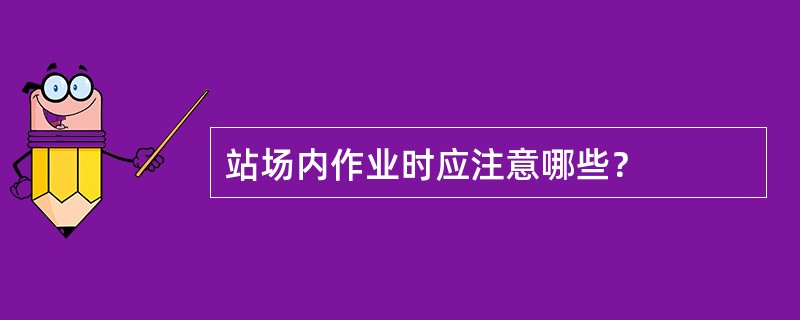 站场内作业时应注意哪些？